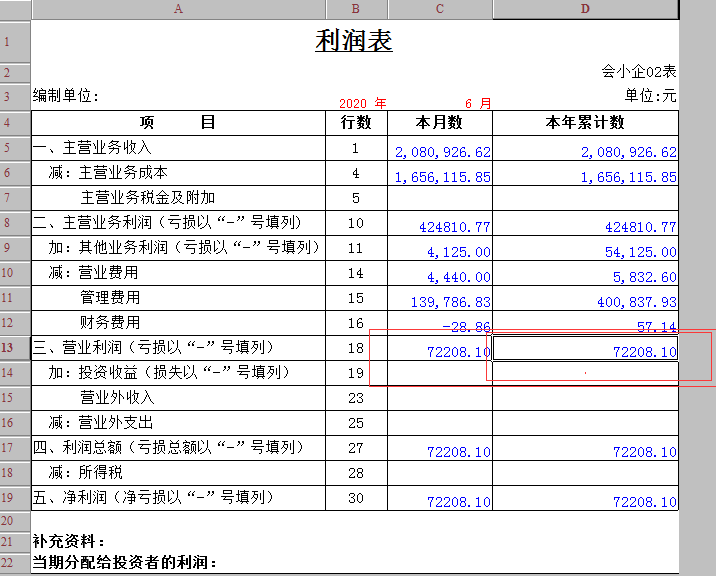 |  | A | B | C | D |
|---|---|---|---|---|
| 1 | 利润表 |  |  |  |
| 2 |  |  |  | 会小企02表 |
| 3 | 编制单位: | 2020 年 | 6 月 | 单位:元 |
| 4 | 项　　目 | 行数 | 本月数 | 本年累计数 |
| 5 | 一、主营业务收入 | 1 | 2,080,926.62 | 2,080,926.62 |
| 6 | 减：主营业务成本 | 4 | 1,656,115.85 | 1,656,115.85 |
| 7 | 主营业务税金及附加 | 5 |  |  |
| 8 | 二、主营业务利润（亏损以“-”号填列） | 10 | 424810.77 | 424810.77 |
| 9 | 加：其他业务利润（亏损以“-”号填列） | 11 | 4,125.00 | 54,125.00 |
| 10 | 减：营业费用 | 14 | 4,440.00 | 5,832.60 |
| 11 | 管理费用 | 15 | 139,786.83 | 400,837.93 |
| 12 | 财务费用 | 16 | -28.86 | 57.14 |
| 13 | 三、营业利润（亏损以“-”号填列） | 18 | 72208.10 | 72208.10 |
| 14 | 加：投资收益（损失以“-”号填列） | 19 |  |  |
| 15 | 营业外收入 | 23 |  |  |
| 16 | 减：营业外支出 | 25 |  |  |
| 17 | 四、利润总额（亏损总额以“-”号填列） | 27 | 72208.10 | 72208.10 |
| 18 | 减：所得税 | 28 |  |  |
| 19 | 五、净利润（净亏损以“-”号填列） | 30 | 72208.10 | 72208.10 |
| 20 |  |  |  |  |
| 21 | 补充资料： |  |  |  |
| 22 | 当期分配给投资者的利润： |  |  |  |